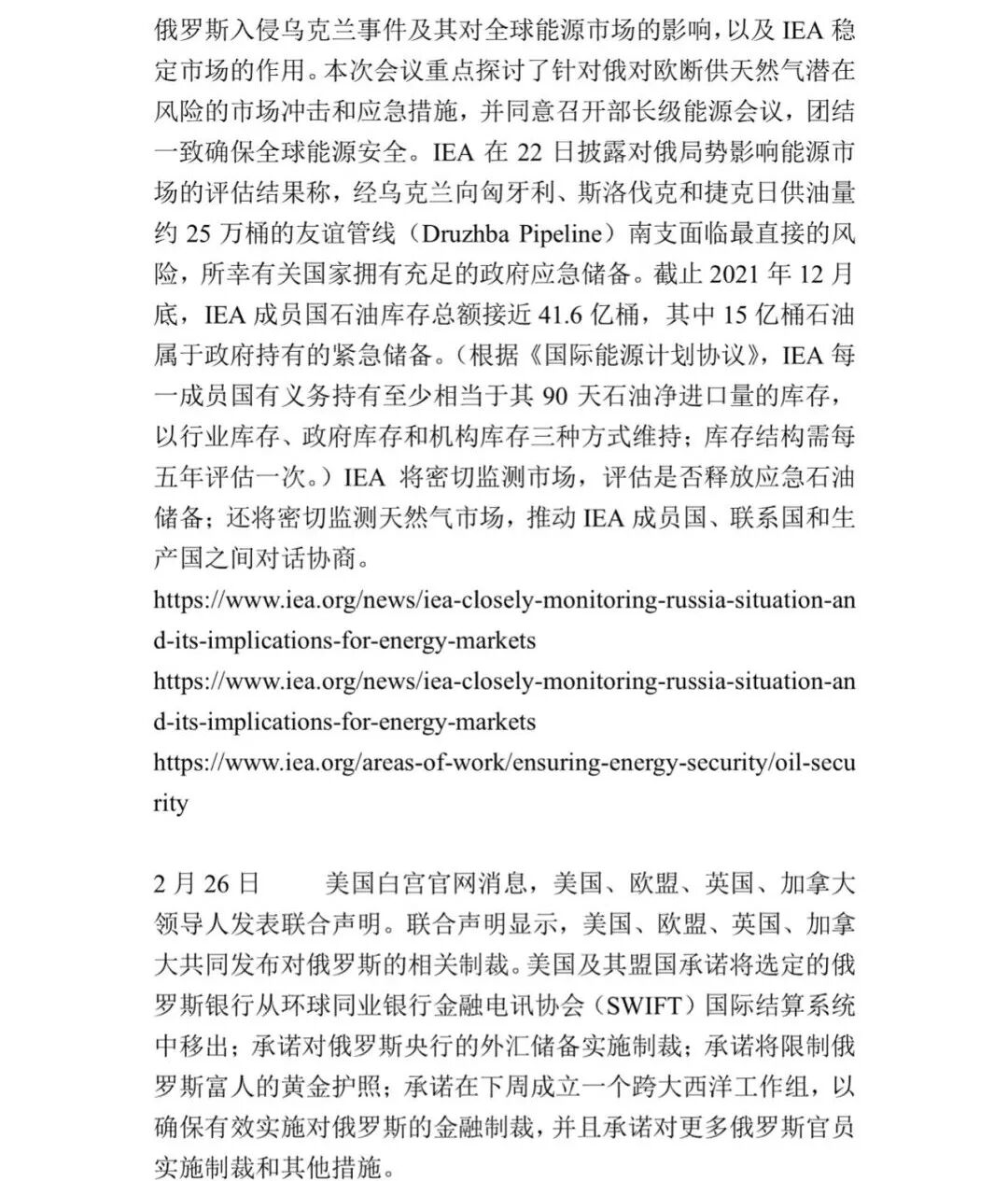 俄罗斯入侵乌克兰事件及其对全球能源市场的影响，以及 IEA 稳定市场的作用。本次会议重点探讨了针对俄对欧断供天然气潜在风险的市场冲击和应急措施，并同意召开部长级能源会议，团结一致确保全球能源安全。IEA 在 22 日披露对俄局势影响能源市场的评估结果称，经乌克兰向匈牙利、斯洛伐克和捷克日供油量约 25 万桶的友谊管线（Druzhba Pipeline）南支面临最直接的风险，所幸有关国家拥有充足的政府应急储备。截止 2021 年 12 月底，IEA 成员国石油库存总额接近 41.6 亿桶，其中 15 亿桶石油属于政府持有的紧急储备。（根据《国际能源计划协议》，IEA 每一成员国有义务持有至少相当于其 90 天石油净进口量的库存，以行业库存、政府库存和机构库存三种方式维持；库存结构需每五年评估一次。）IEA 将密切监测市场，评估是否释放应急石油储备；还将密切监测天然气市场，推动 IEA 成员国、联系国和生产国之间对话协商。
https://www.iea.org/news/iea-closely-monitoring-russia-situation-and-its-implications-for-energy-markets
https://www.iea.org/news/iea-closely-monitoring-russia-situation-and-its-implications-for-energy-markets
https://www.iea.org/areas-of-work/ensuring-energy-security/oil-security

2 月 26 日 美国白宫官网消息，美国、欧盟、英国、加拿大领导人发表联合声明。联合声明显示，美国、欧盟、英国、加拿大共同发布对俄罗斯的相关制裁。美国及其盟国承诺将选定的俄罗斯银行从环球同业银行金融电讯协会（SWIFT）国际结算系统中移出；承诺对俄罗斯央行的外汇储备实施制裁；承诺将限制俄罗斯富人的黄金护照；承诺在下周成立一个跨大西洋工作组，以确保有效实施对俄罗斯的金融制裁，并且承诺对更多俄罗斯官员实施制裁和其他措施。